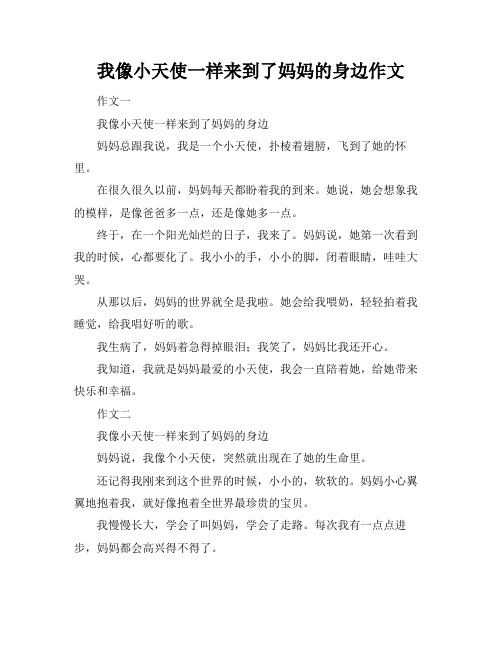 我像小天使一样来到了妈妈的身边作文

作文一

我像小天使一样来到了妈妈的身边

妈妈总跟我说，我是一个小天使，扑棱着翅膀，飞到了她的怀里。

在很久很久以前，妈妈每天都盼着我的到来。她说，她会想象我的模样，是像爸爸多一点，还是像她多一点。

终于，在一个阳光灿烂的日子，我来了。妈妈说，她第一次看到我的时候，心都要化了。我小小的手，小小的脚，闭着眼睛，哇哇大哭。

从那以后，妈妈的世界就全是我啦。她会给我喂奶，轻轻拍着我睡觉，给我唱好听的歌。

我生病了，妈妈着急得掉眼泪；我笑了，妈妈比我还开心。

我知道，我就是妈妈最爱的小天使，我会一直陪着她，给她带来快乐和幸福。

作文二

我像小天使一样来到了妈妈的身边

妈妈说，我像个小天使，突然就出现在了她的生命里。

还记得我刚来到这个世界的时候，小小的，软软的。妈妈小心翼翼地抱着我，就好像抱着全世界最珍贵的宝贝。

我慢慢长大，学会了叫妈妈，学会了走路。每次我有一点点进步，妈妈都会高兴得不得了。